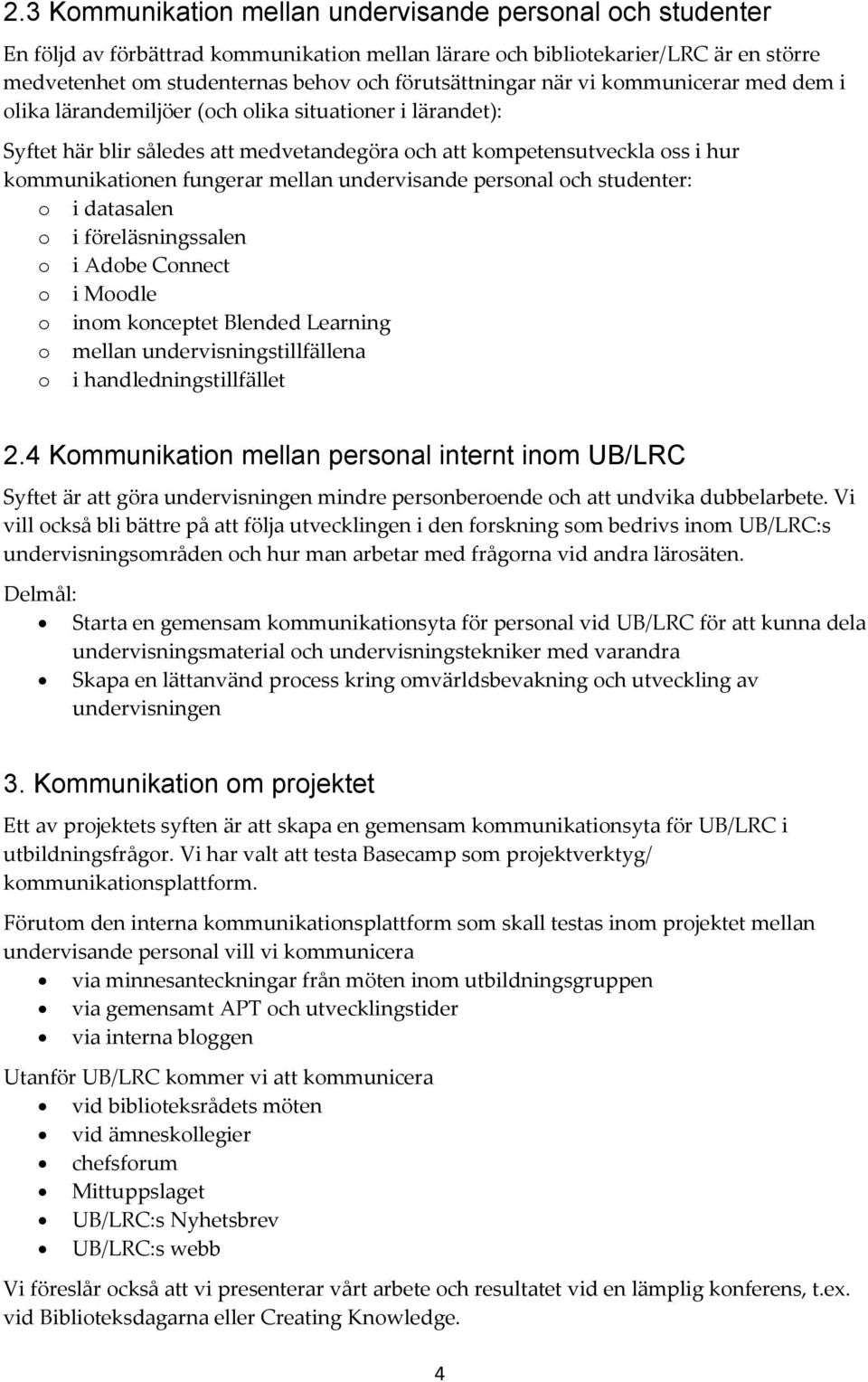 2.3 Kommunikation mellan undervisande personal och studenter

En följd av förbättrad kommunikation mellan lärare och bibliotekarier/LRC är en större medvetenhet om studenternas behov och förutsättningar när vi kommunicerar med dem i olika lärandemiljöer (och olika situationer i lärandet):

Syftet här blir således att medvetandegöra och att kompetensutveckla oss i hur kommunikationen fungerar mellan undervisande personal och studenter:
o i datasalen
o i föreläsningssalen
o i Adobe Connect
o i Moodle
o inom konceptet Blended Learning
o mellan undervisningstillfällena
o i handledningstillfället

2.4 Kommunikation mellan personal internt inom UB/LRC

Syftet är att göra undervisningen mindre personberoende och att undvika dubbelarbete. Vi vill också bli bättre på att följa utvecklingen i den forskning som bedrivs inom UB/LRC:s undervisningsområden och hur man arbetar med frågorna vid andra lärosäten.

Delmål:
• Starta en gemensam kommunikationsyta för personal vid UB/LRC för att kunna dela undervisningsmaterial och undervisningstekniker med varandra
• Skapa en lättanvänd process kring omvärldsbevakning och utveckling av undervisningen

3. Kommunikation om projektet

Ett av projektets syften är att skapa en gemensam kommunikationsyta för UB/LRC i utbildningsfrågor. Vi har valt att testa Basecamp som projektverktyg/ kommunikationsplattform.

Förutom den interna kommunikationsplattform som skall testas inom projektet mellan undervisande personal vill vi kommunicera
• via minnesanteckningar från möten inom utbildningsgruppen
• via gemensamt APT och utvecklingstider
• via interna bloggen

Utanför UB/LRC kommer vi att kommunicera
• vid biblioteksrådets möten
• vid ämneskollegier
• chefsforum
• Mittuppslaget
• UB/LRC:s Nyhetsbrev
• UB/LRC:s webb

Vi föreslår också att vi presenterar vårt arbete och resultatet vid en lämplig konferens, t.ex. vid Biblioteksdagarna eller Creating Knowledge.

4